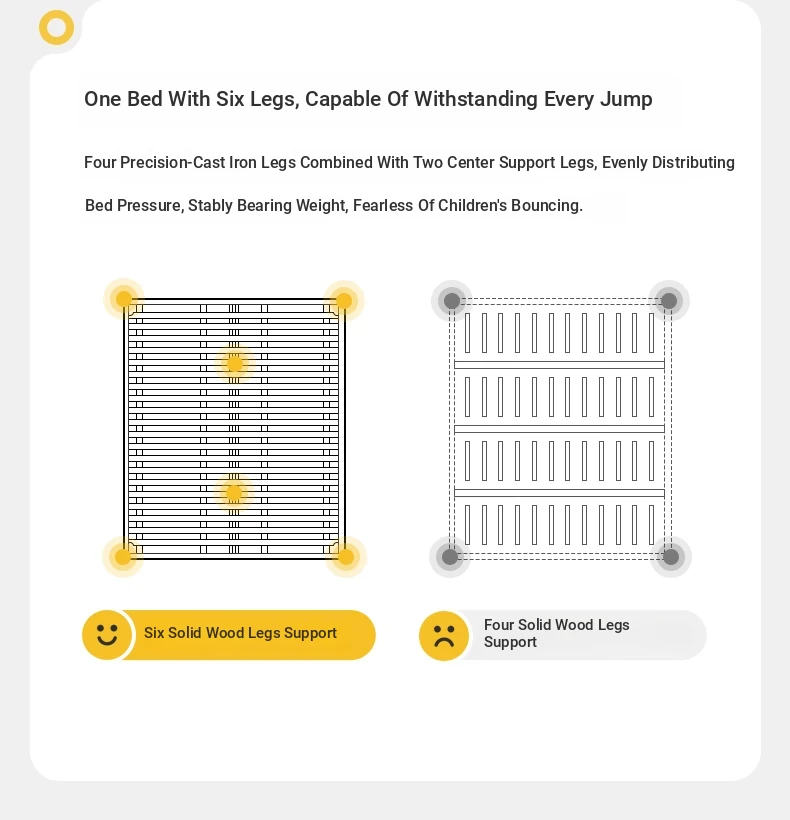 One Bed With Six Legs, Capable Of Withstanding Every Jump

Four Precision-Cast Iron Legs Combined With Two Center Support Legs, Evenly Distributing Bed Pressure, Stably Bearing Weight, Fearless Of Children's Bouncing.

Six Solid Wood Legs Support

Four Solid Wood Legs Support